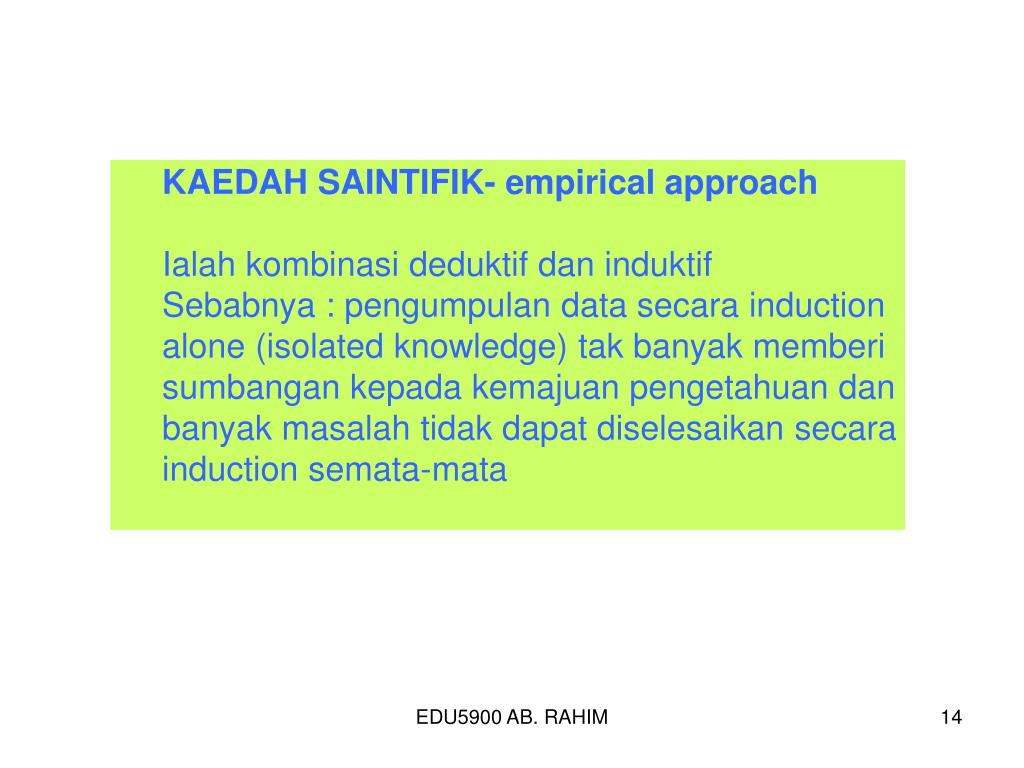 KAEDAH SAINTIFIK- empirical approach

Ialah kombinasi deduktif dan induktif
Sebabnya : pengumpulan data secara induction alone (isolated knowledge) tak banyak memberi sumbangan kepada kemajuan pengetahuan dan banyak masalah tidak dapat diselesaikan secara induction semata-mata

EDU5900 AB. RAHIM

14